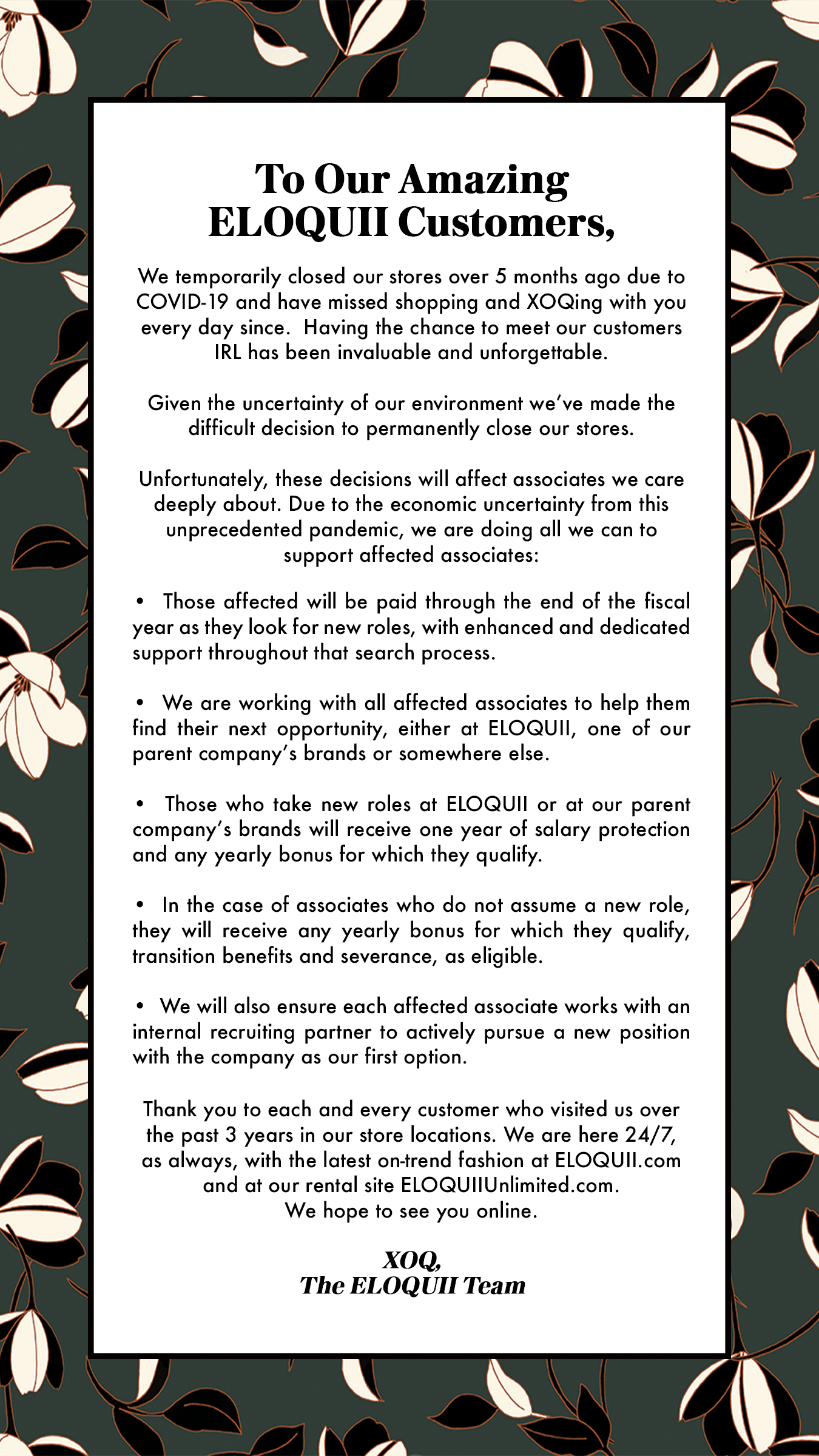 To Our Amazing ELOQUII Customers,

We temporarily closed our stores over 5 months ago due to COVID-19 and have missed shopping and XOQing with you every day since. Having the chance to meet our customers IRL has been invaluable and unforgettable.

Given the uncertainty of our environment we've made the difficult decision to permanently close our stores.

Unfortunately, these decisions will affect associates we care deeply about. Due to the economic uncertainty from this unprecedented pandemic, we are doing all we can to support affected associates:

• Those affected will be paid through the end of the fiscal year as they look for new roles, with enhanced and dedicated support throughout that search process.

• We are working with all affected associates to help them find their next opportunity, either at ELOQUII, one of our parent company's brands or somewhere else.

• Those who take new roles at ELOQUII or at our parent company's brands will receive one year of salary protection and any yearly bonus for which they qualify.

• In the case of associates who do not assume a new role, they will receive any yearly bonus for which they qualify, transition benefits and severance, as eligible.

• We will also ensure each affected associate works with an internal recruiting partner to actively pursue a new position with the company as our first option.

Thank you to each and every customer who visited us over the past 3 years in our store locations. We are here 24/7, as always, with the latest on-trend fashion at ELOQUII.com and at our rental site ELOQUIIUnlimited.com. We hope to see you online.

XOQ,
The ELOQUII Team